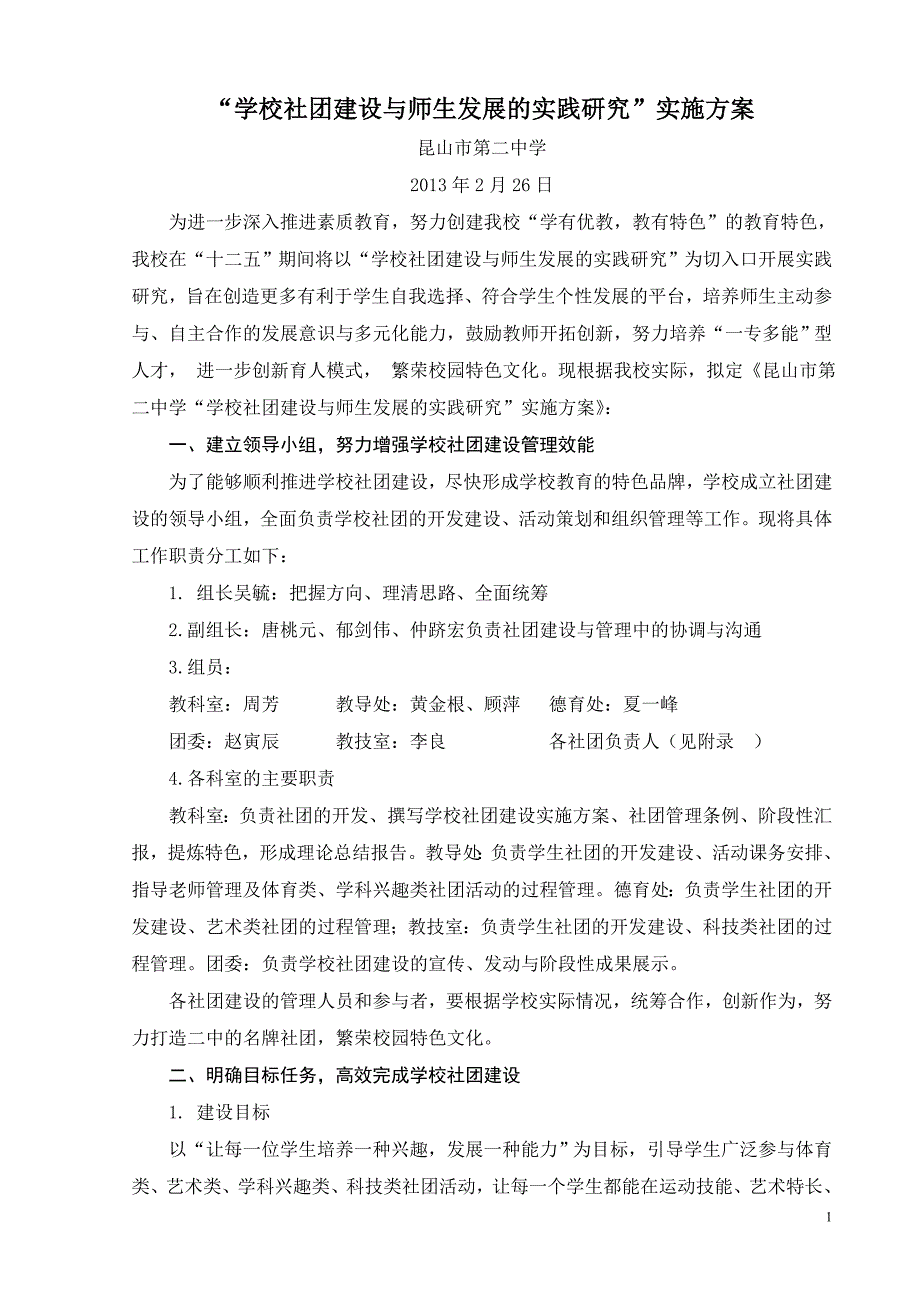 “学校社团建设与师生发展的实践研究”实施方案

昆山市第二中学

2013 年 2 月 26 日

为进一步深入推进素质教育，努力创建我校“学有优教，教有特色”的教育特色，我校在“十二五”期间将以“学校社团建设与师生发展的实践研究”为切入口开展实践研究，旨在创造更多有利于学生自我选择、符合学生个性发展的平台，培养师生主动参与、自主合作的发展意识与多元化能力，鼓励教师开拓创新，努力培养“一专多能”型人才， 进一步创新育人模式， 繁荣校园特色文化。现根据我校实际，拟定《昆山市第二中学“学校社团建设与师生发展的实践研究”实施方案》：

一、建立领导小组，努力增强学校社团建设管理效能

为了能够顺利推进学校社团建设，尽快形成学校教育的特色品牌，学校成立社团建设的领导小组，全面负责学校社团的开发建设、活动策划和组织管理等工作。现将具体工作职责分工如下：

1. 组长吴毓：把握方向、理清思路、全面统筹

2.副组长：唐桃元、郁剑伟、仲跻宏负责社团建设与管理中的协调与沟通

3.组员：

教科室：周芳 教导处：黄金根、顾萍 德育处：夏一峰

团委：赵寅辰 教技室：李良 各社团负责人（见附录 ）

4.各科室的主要职责

教科室：负责社团的开发、撰写学校社团建设实施方案、社团管理条例、阶段性汇报，提炼特色，形成理论总结报告。教导处 负责学生社团的开发建设、活动课务安排、指导老师管理及体育类、学科兴趣类社团活动的过程管理。德育处：负责学生社团的开发建设、艺术类社团的过程管理；教技室：负责学生社团的开发建设、科技类社团的过程管理。团委：负责学校社团建设的宣传、发动与阶段性成果展示。

各社团建设的管理人员和参与者，要根据学校实际情况，统筹合作，创新作为，努力打造二中的名牌社团，繁荣校园特色文化。

二、明确目标任务，高效完成学校社团建设

1. 建设目标

以“让每一位学生培养一种兴趣，发展一种能力”为目标，引导学生广泛参与体育类、艺术类、学科兴趣类、科技类社团活动，让每一个学生都能在运动技能、艺术特长、

1